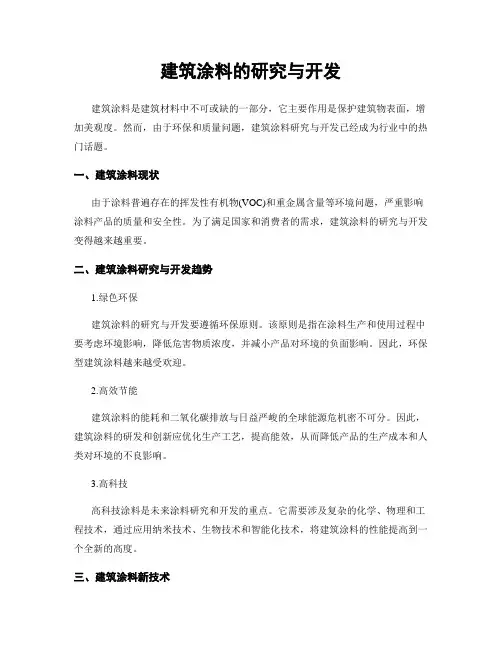 建筑涂料的研究与开发

建筑涂料是建筑材料中不可或缺的一部分，它主要作用是保护建筑物表面，增加美观度。然而，由于环保和质量问题，建筑涂料研究与开发已经成为行业中的热门话题。

一、建筑涂料现状

由于涂料普遍存在的挥发性有机物(VOC)和重金属含量等环境问题，严重影响涂料产品的质量和安全性。为了满足国家和消费者的需求，建筑涂料的研究与开发变得越来越重要。

二、建筑涂料研究与开发趋势

1.绿色环保

建筑涂料的研究与开发要遵循环保原则。该原则是指在涂料生产和使用过程中要考虑环境影响，降低危害物质浓度，并减小产品对环境的负面影响。因此，环保型建筑涂料越来越受欢迎。

2.高效节能

建筑涂料的能耗和二氧化碳排放与日益严峻的全球能源危机密不可分。因此，建筑涂料的研发和创新应优化生产工艺，提高能效，从而降低产品的生产成本和人类对环境的不良影响。

3.高科技

高科技涂料是未来涂料研究和开发的重点。它需要涉及复杂的化学、物理和工程技术，通过应用纳米技术、生物技术和智能化技术，将建筑涂料的性能提高到一个全新的高度。

三、建筑涂料新技术